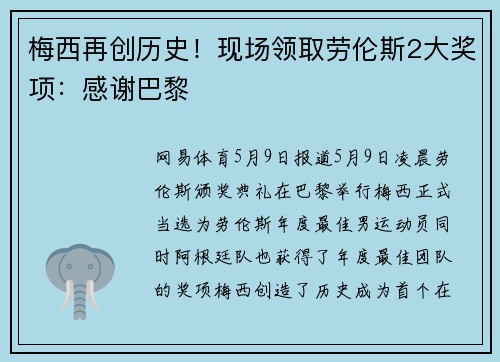 梅西再创历史！现场领取劳伦斯2大奖项：感谢巴黎

网易体育5月9日报道5月9日凌晨劳伦斯颁奖典礼在巴黎举行梅西正式当选为劳伦斯年度最佳男运动员同时阿根廷队也获得了年度最佳团队的奖项梅西创造了历史成为首个在